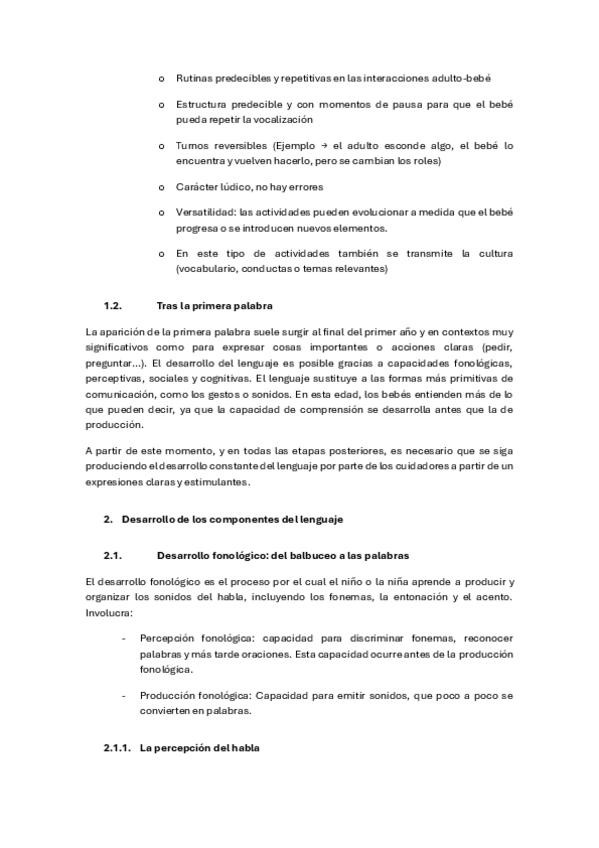 o Rutinas predecibles y repetitivas en las interacciones adulto-bebé

o Estructura predecible y con momentos de pausa para que el bebé pueda repetir la vocalización

o Turnos reversibles (Ejemplo → el adulto esconde algo, el bebé lo encuentra y vuelven hacerlo, pero se cambian los roles)

o Carácter lúdico, no hay errores

o Versatilidad: las actividades pueden evolucionar a medida que el bebé progresa o se introducen nuevos elementos.

o En este tipo de actividades también se transmite la cultura (vocabulario, conductas o temas relevantes)

1.2. Tras la primera palabra

La aparición de la primera palabra suele surgir al final del primer año y en contextos muy significativos como para expresar cosas importantes o acciones claras (pedir, preguntar...). El desarrollo del lenguaje es posible gracias a capacidades fonológicas, perceptivas, sociales y cognitivas. El lenguaje sustituye a las formas más primitivas de comunicación, como los gestos o sonidos. En esta edad, los bebés entienden más de lo que pueden decir, ya que la capacidad de comprensión se desarrolla antes que la de producción.

A partir de este momento, y en todas las etapas posteriores, es necesario que se siga produciendo el desarrollo constante del lenguaje por parte de los cuidadores a partir de un expresiones claras y estimulantes.

2. Desarrollo de los componentes del lenguaje

2.1. Desarrollo fonológico: del balbuceo a las palabras

El desarrollo fonológico es el proceso por el cual el niño o la niña aprende a producir y organizar los sonidos del habla, incluyendo los fonemas, la entonación y el acento. Involucra:

- Percepción fonológica: capacidad para discriminar fonemas, reconocer palabras y más tarde oraciones. Esta capacidad ocurre antes de la producción fonológica.

- Producción fonológica: Capacidad para emitir sonidos, que poco a poco se convierten en palabras.

2.1.1. La percepción del habla